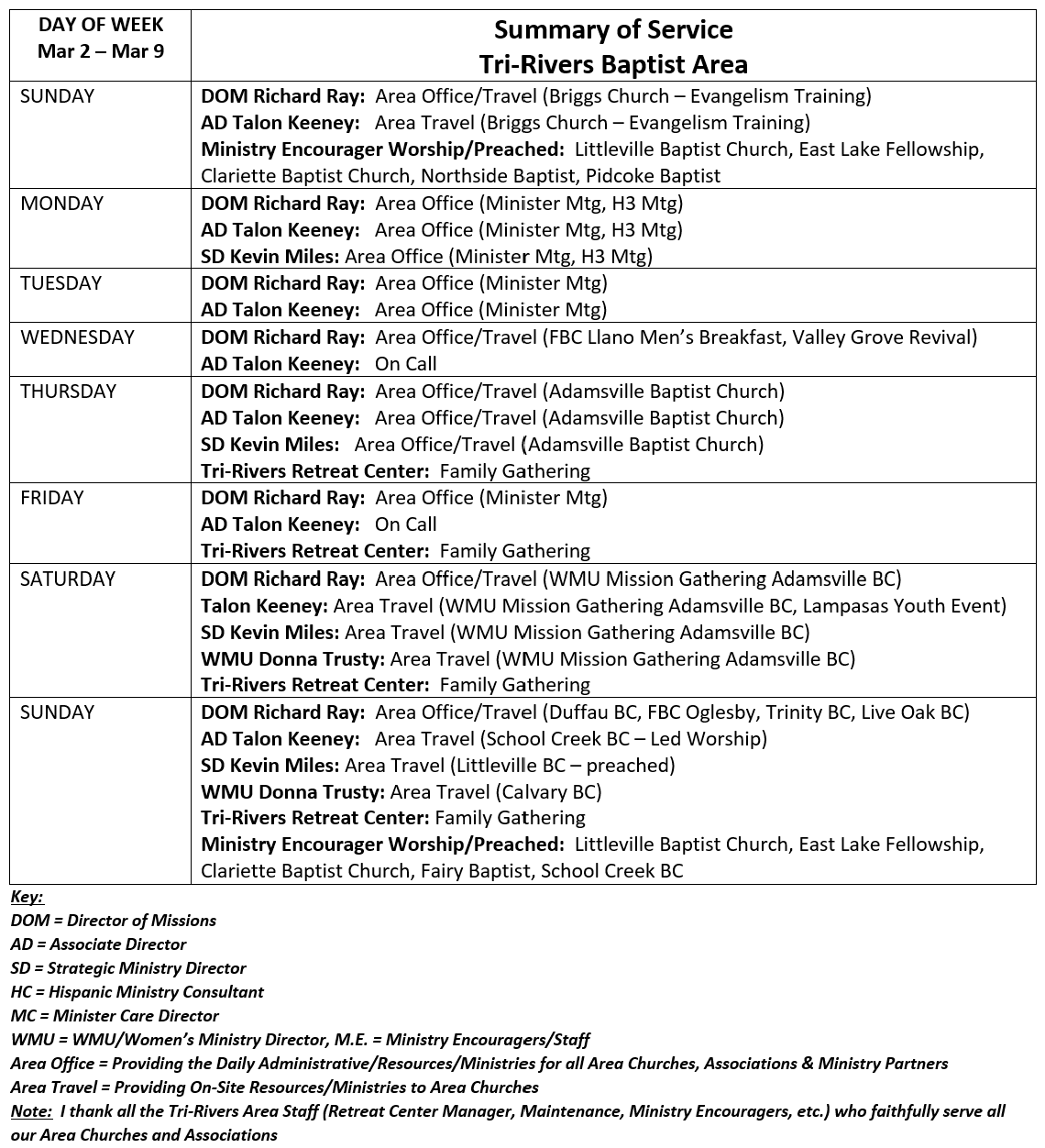 | DAY OF WEEK Mar 2 – Mar 9 | Summary of Service Tri-Rivers Baptist Area |
|---|---|
| SUNDAY | DOM Richard Ray: Area Office/Travel (Briggs Church – Evangelism Training) AD Talon Keeney: Area Travel (Briggs Church – Evangelism Training) Ministry Encourager Worship/Preached: Littleville Baptist Church, East Lake Fellowship, Clariette Baptist Church, Northside Baptist, Pidcoke Baptist |
| MONDAY | DOM Richard Ray: Area Office (Minister Mtg, H3 Mtg) AD Talon Keeney: Area Office (Minister Mtg, H3 Mtg) SD Kevin Miles: Area Office (Minister Mtg, H3 Mtg) |
| TUESDAY | DOM Richard Ray: Area Office (Minister Mtg) AD Talon Keeney: Area Office (Minister Mtg) |
| WEDNESDAY | DOM Richard Ray: Area Office/Travel (FBC Llano Men's Breakfast, Valley Grove Revival) AD Talon Keeney: On Call |
| THURSDAY | DOM Richard Ray: Area Office/Travel (Adamsville Baptist Church) AD Talon Keeney: Area Office/Travel (Adamsville Baptist Church) SD Kevin Miles: Area Office/Travel (Adamsville Baptist Church) Tri-Rivers Retreat Center: Family Gathering |
| FRIDAY | DOM Richard Ray: Area Office (Minister Mtg) AD Talon Keeney: On Call Tri-Rivers Retreat Center: Family Gathering |
| SATURDAY | DOM Richard Ray: Area Office/Travel (WMU Mission Gathering Adamsville BC) Talon Keeney: Area Travel (WMU Mission Gathering Adamsville BC, Lampasas Youth Event) SD Kevin Miles: Area Travel (WMU Mission Gathering Adamsville BC) WMU Donna Trusty: Area Travel (WMU Mission Gathering Adamsville BC) Tri-Rivers Retreat Center: Family Gathering |
| SUNDAY | DOM Richard Ray: Area Office/Travel (Duffau BC, FBC Oglesby, Trinity BC, Live Oak BC) AD Talon Keeney: Area Travel (School Creek BC – Led Worship) SD Kevin Miles: Area Travel (Littleville BC – preached) WMU Donna Trusty: Area Travel (Calvary BC) Tri-Rivers Retreat Center: Family Gathering Ministry Encourager Worship/Preached: Littleville Baptist Church, East Lake Fellowship, Clariette Baptist Church, Fairy Baptist, School Creek BC |

Key:
DOM = Director of Missions
AD = Associate Director
SD = Strategic Ministry Director
HC = Hispanic Ministry Consultant
MC = Minister Care Director
WMU = WMU/Women's Ministry Director, M.E. = Ministry Encouragers/Staff
Area Office = Providing the Daily Administrative/Resources/Ministries for all Area Churches, Associations & Ministry Partners
Area Travel = Providing On-Site Resources/Ministries to Area Churches
Note: I thank all the Tri-Rivers Area Staff (Retreat Center Manager, Maintenance, Ministry Encouragers, etc.) who faithfully serve all our Area Churches and Associations